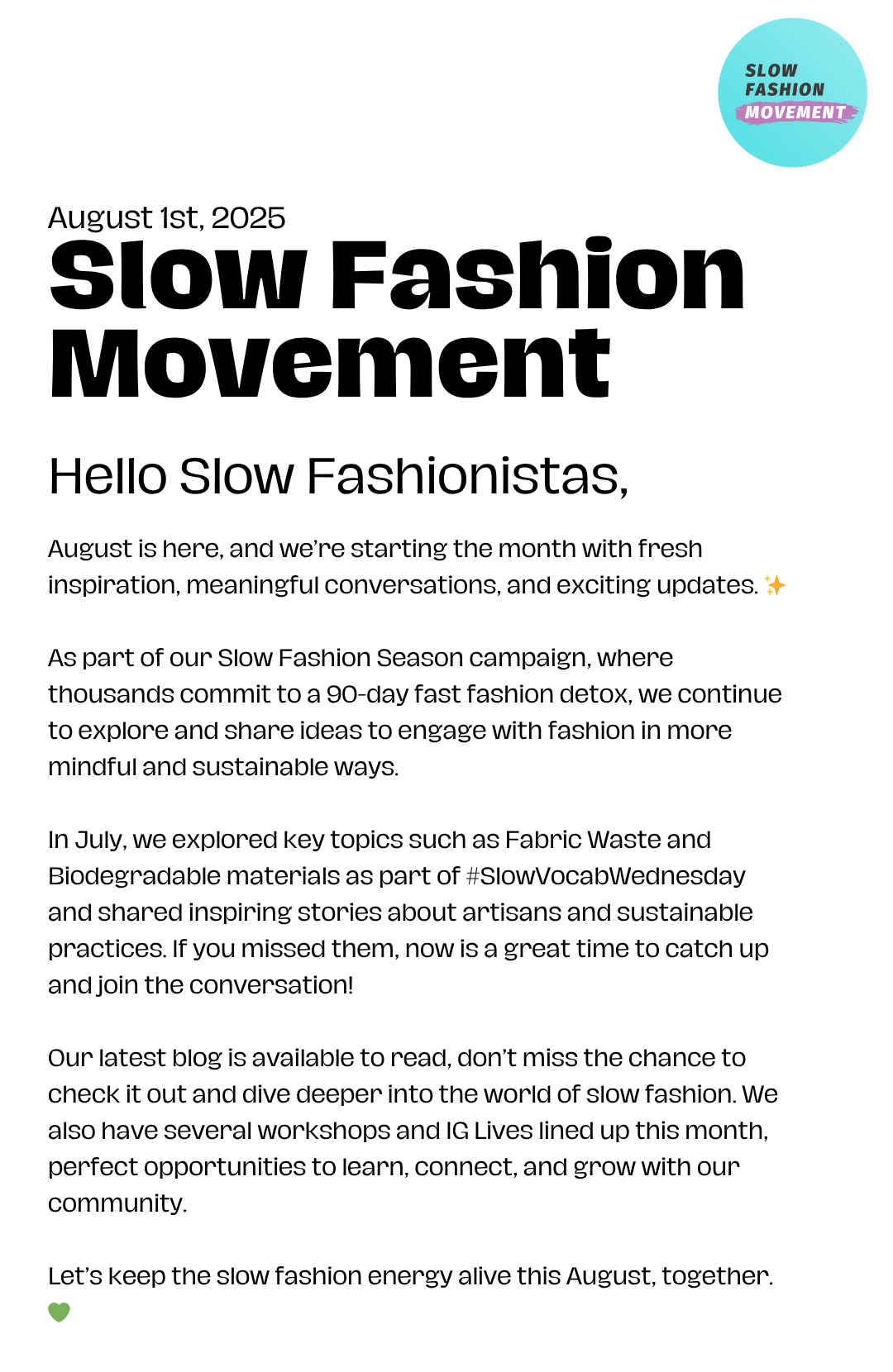 SLOW
FASHION
MOVEMENT

August 1st, 2025

Slow Fashion Movement

Hello Slow Fashionistas,

August is here, and we're starting the month with fresh inspiration, meaningful conversations, and exciting updates. ✨

As part of our Slow Fashion Season campaign, where thousands commit to a 90-day fast fashion detox, we continue to explore and share ideas to engage with fashion in more mindful and sustainable ways.

In July, we explored key topics such as Fabric Waste and Biodegradable materials as part of #SlowVocabWednesday and shared inspiring stories about artisans and sustainable practices. If you missed them, now is a great time to catch up and join the conversation!

Our latest blog is available to read, don't miss the chance to check it out and dive deeper into the world of slow fashion. We also have several workshops and IG Lives lined up this month, perfect opportunities to learn, connect, and grow with our community.

Let's keep the slow fashion energy alive this August, together. 💚